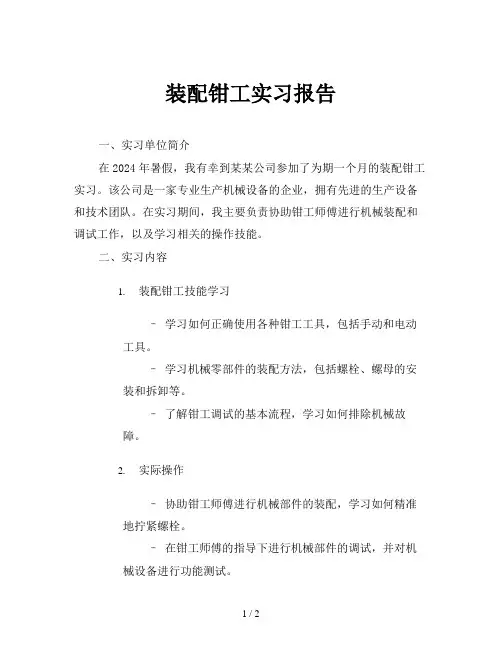 装配钳工实习报告

一、实习单位简介

在 2024 年暑假，我有幸到某某公司参加了为期一个月的装配钳工实习。该公司是一家专业生产机械设备的企业，拥有先进的生产设备和技术团队。在实习期间，我主要负责协助钳工师傅进行机械装配和调试工作，以及学习相关的操作技能。

二、实习内容

1. 装配钳工技能学习

- 学习如何正确使用各种钳工工具，包括手动和电动工具。

- 学习机械零部件的装配方法，包括螺栓、螺母的安装和拆卸等。

- 了解钳工调试的基本流程，学习如何排除机械故障。

2. 实际操作

- 协助钳工师傅进行机械部件的装配，学习如何精准地拧紧螺栓。

- 在钳工师傅的指导下进行机械部件的调试，并对机械设备进行功能测试。

1 / 2